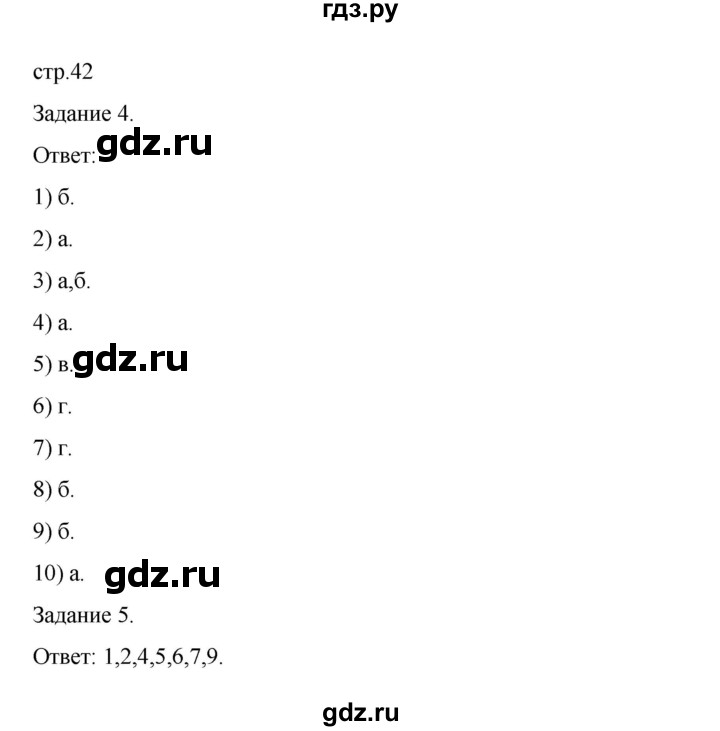 гдз.ру

стр.42

Задание 4.

Ответ: gdz.ru

1) б.

2) а.

3) а,б.

4) а.

5) в. gdz.ru

6) г.

7) г.

8) б.

9) б.

10) а. gdz.ru

Задание 5.

Ответ: 1,2,4,5,6,7,9.

gdz.ru